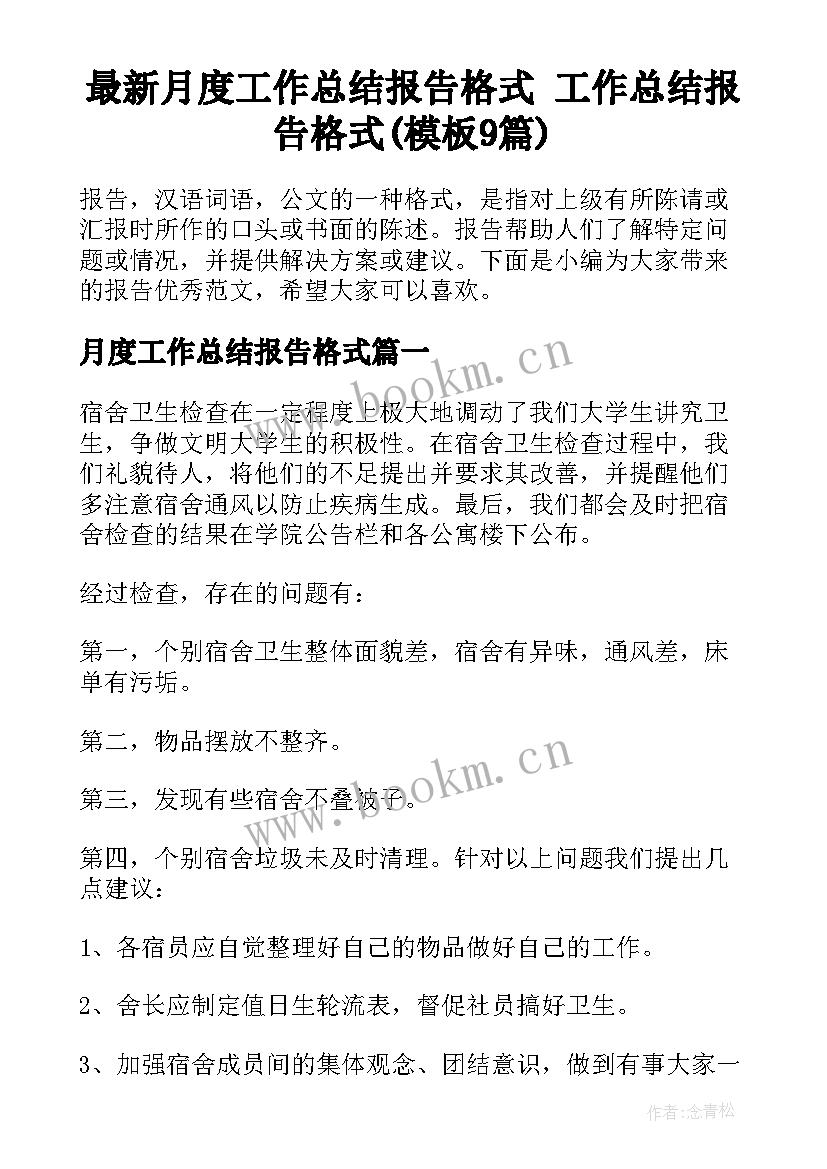 最新月度工作总结报告格式 工作总结报告格式(模板9篇)

报告，汉语词语，公文的一种格式，是指对上级有所陈请或汇报时所作的口头或书面的陈述。报告帮助人们了解特定问题或情况，并提供解决方案或建议。下面是小编为大家带来的报告优秀范文，希望大家可以喜欢。

月度工作总结报告格式篇一

www.bookm.cn

宿舍卫生检查在一定程度上极大地调动了我们大学生讲究卫生，争做文明大学生的积极性。在宿舍卫生检查过程中，我们礼貌待人，将他们的不足提出并要求其改善，并提醒他们多注意宿舍通风以防止疾病生成。最后，我们都会及时把宿舍检查的结果在学院公告栏和各公寓楼下公布。

经过检查，存在的问题有：

第一，个别宿舍卫生整体面貌差，宿舍有异味，通风差，床单有污垢。

第二，物品摆放不整齐。

www.bookm.cn

第三，发现有些宿舍不叠被子。

第四，个别宿舍垃圾未及时清理。针对以上问题我们提出几点建议：

1、各宿员应自觉整理好自己的物品做好自己的工作。

2、舍长应制定值日生轮流表，督促社员搞好卫生。

3、加强宿舍成员间的集体观念、团结意识，做到有事大家一

作者：念青松